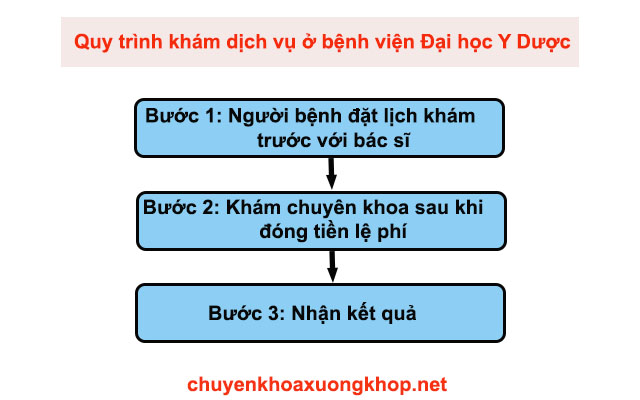 Quy trình khám dịch vụ ở bệnh viện Đại học Y Dược

Bước 1: Người bệnh đặt lịch khám trước với bác sĩ

Bước 2: Khám chuyên khoa sau khi đóng tiền lệ phí

Bước 3: Nhận kết quả

chuyenkhoaxuongkhop.net